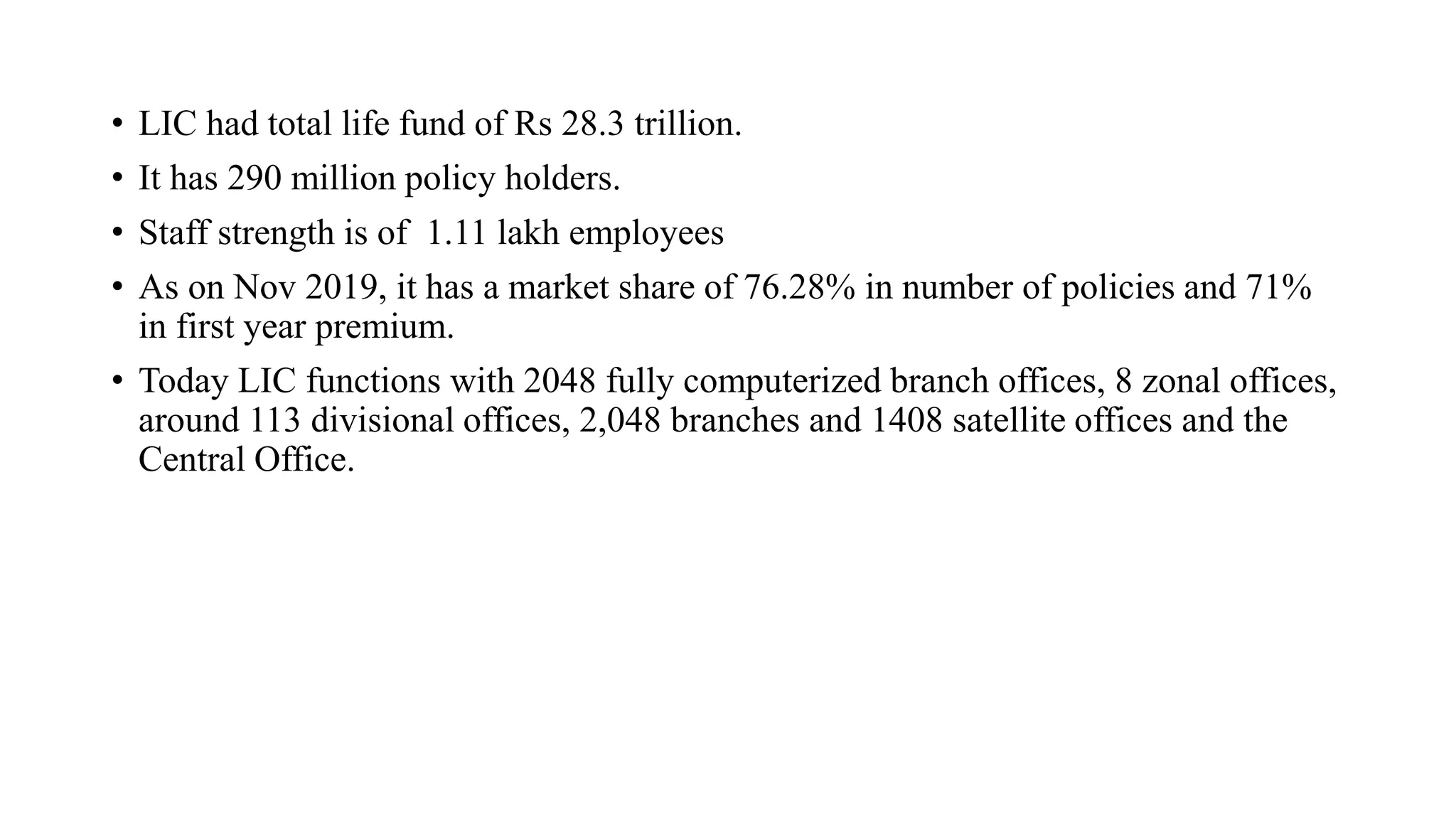 • LIC had total life fund of Rs 28.3 trillion.
• It has 290 million policy holders.
• Staff strength is of 1.11 lakh employees
• As on Nov 2019, it has a market share of 76.28% in number of policies and 71% in first year premium.
• Today LIC functions with 2048 fully computerized branch offices, 8 zonal offices, around 113 divisional offices, 2,048 branches and 1408 satellite offices and the Central Office.